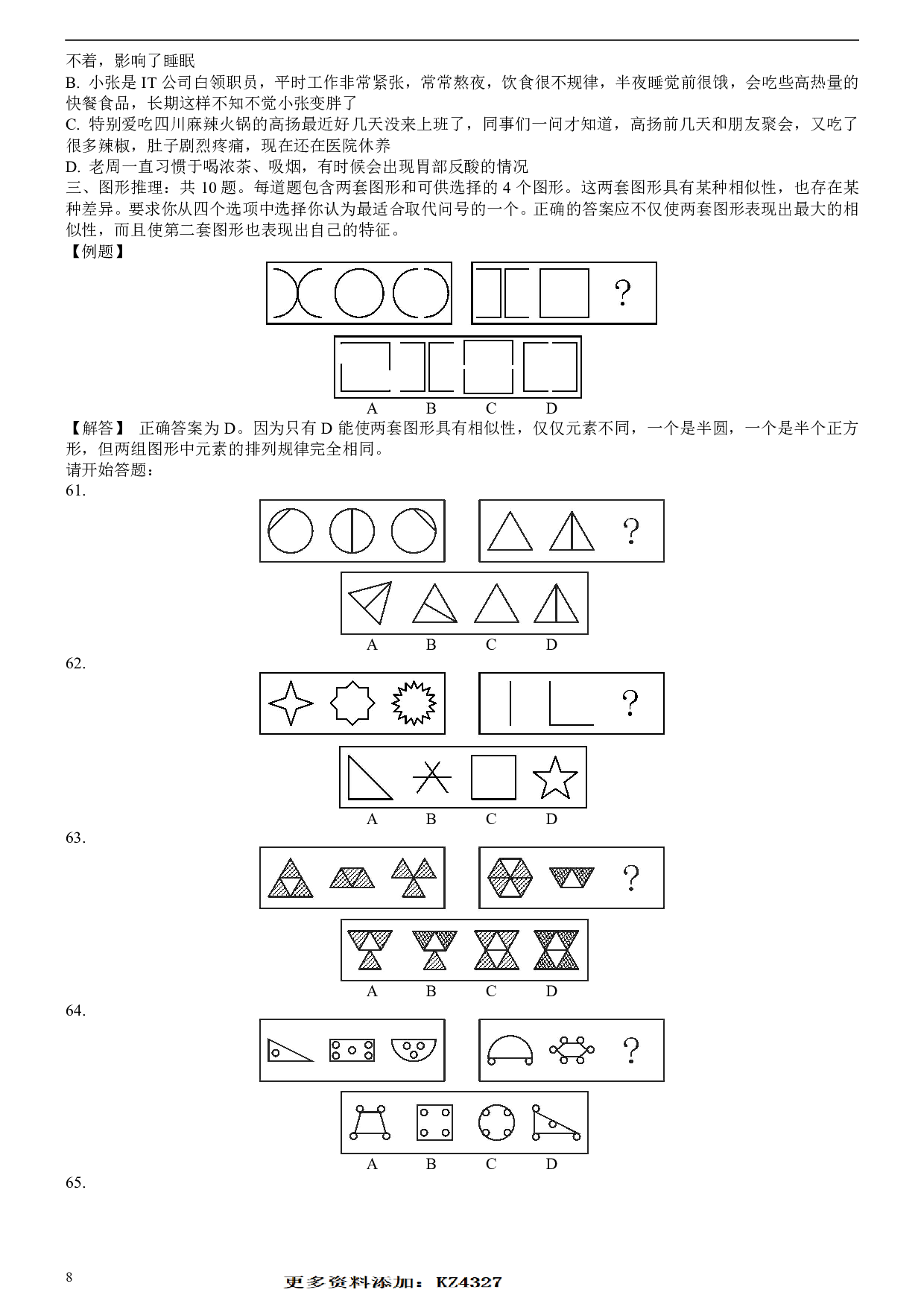 不着，影响了睡眠
B. 小张是 IT 公司白领职员，平时工作非常紧张，常常熬夜，饮食很不规律，半夜睡觉前很饿，会吃些高热量的快餐食品，长期这样不知不觉小张变胖了
C. 特别爱吃四川麻辣火锅的高扬最近好几天没来上班了，同事们一问才知道，高扬前几天和朋友聚会，又吃了很多辣椒，肚子剧烈疼痛，现在还在医院休养
D. 老周一直习惯于喝浓茶、吸烟，有时候会出现胃部反酸的情况
三、图形推理：共 10 题。每道题包含两套图形和可供选择的 4 个图形。这两套图形具有某种相似性，也存在某种差异。要求你从四个选项中选择你认为最适合取代问号的一个。正确的答案应不仅使两套图形表现出最大的相似性，而且使第二套图形也表现出自己的特征。
【例题】
?
A B C D
【解答】 正确答案为 D。因为只有 D 能使两套图形具有相似性，仅仅元素不同，一个是半圆，一个是半个正方形，但两组图形中元素的排列规律完全相同。
请开始答题：
61.
?
A B C D
62.
?
A B C D
63.
?
A B C D
64.
?
A B C D
65.

8
更多资料添加：KZ4327